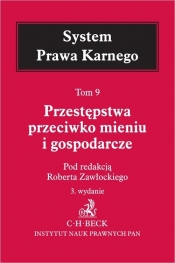 System
Prawa Karnego

Tom 9

Przestępstwa przeciwko mieniu i gospodarcze

Pod redakcją
Roberta Zawłockiego

3. wydanie

C·H·BECK
INSTYTUT NAUK PRAWNYCH PAN